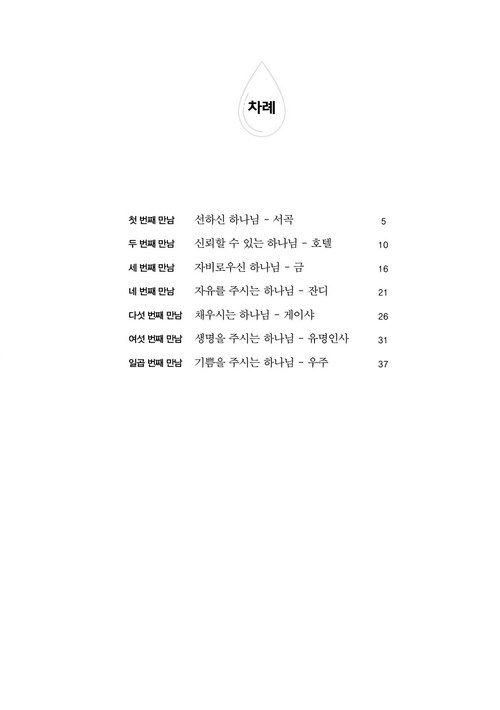 차례

첫 번째 만남 선하신 하나님 - 서곡 5
두 번째 만남 신뢰할 수 있는 하나님 - 호텔 10
세 번째 만남 자비로우신 하나님 - 금 16
네 번째 만남 자유를 주시는 하나님 - 잔디 21
다섯 번째 만남 채우시는 하나님 - 게이샤 26
여섯 번째 만남 생명을 주시는 하나님 - 유명인사 31
일곱 번째 만남 기쁨을 주시는 하나님 - 우주 37